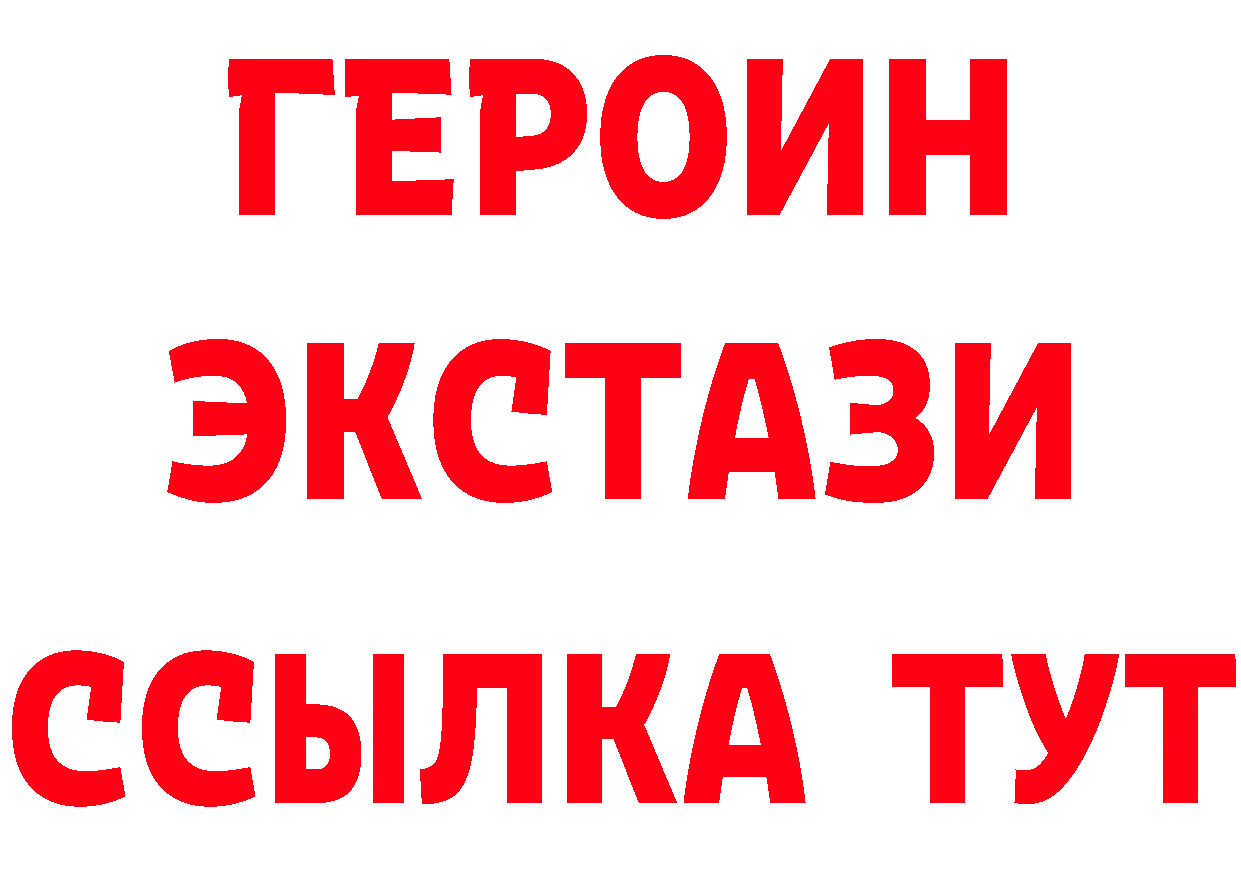 ГЕРОИН
ЭКСТАЗИ
ССЫЛКА ТУТ